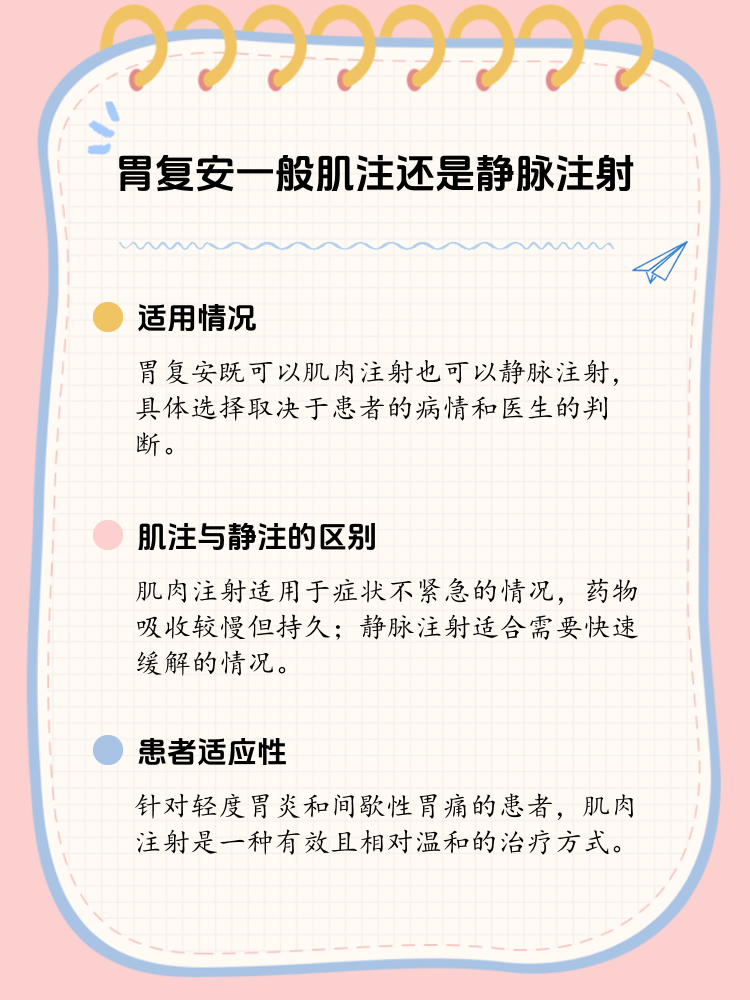 胃复安一般肌注还是静脉注射

适用情况

胃复安既可以肌肉注射也可以静脉注射，具体选择取决于患者的病情和医生的判断。

肌注与静注的区别

肌肉注射适用于症状不紧急的情况，药物吸收较慢但持久；静脉注射适合需要快速缓解的情况。

患者适应性

针对轻度胃炎和间歇性胃痛的患者，肌肉注射是一种有效且相对温和的治疗方式。